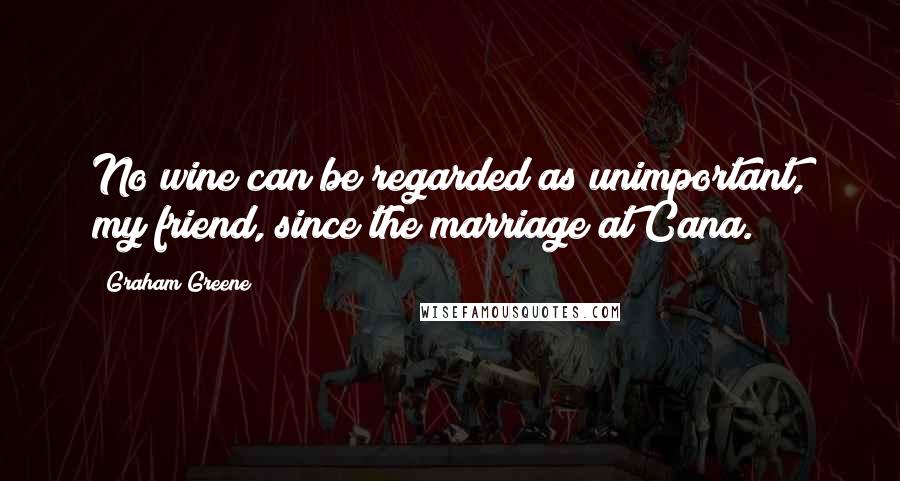 No wine can be regarded as unimportant, my friend, since the marriage at Cana.

Graham Greene

WISEFAMOUSQUOTES.COM